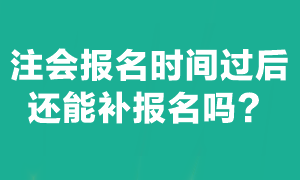 注会报名时间过后还能补报名吗？